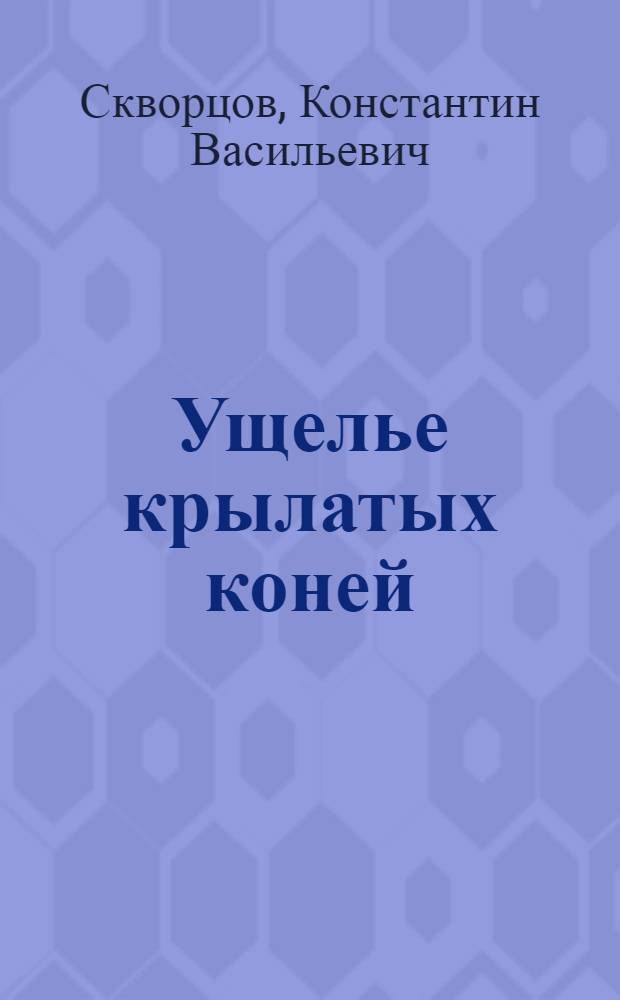 Скворцов, Константин Васильевич

Ущелье крылатых коней